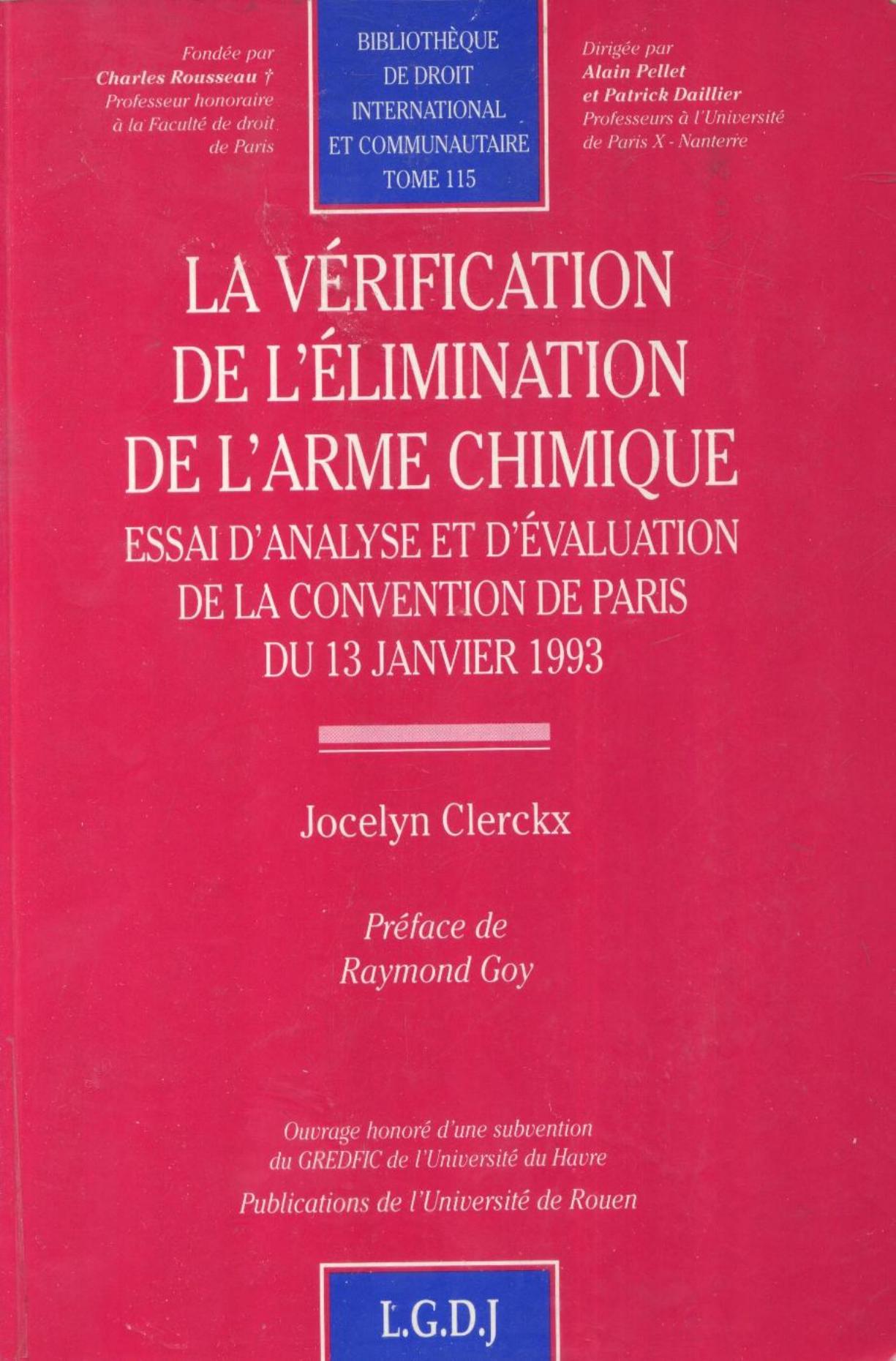 Fondée par
Charles Rousseau †
Professeur honoraire
à la Faculté de droit
de Paris

BIBLIOTHÈQUE
DE DROIT
INTERNATIONAL
ET COMMUNAUTAIRE
TOME 115

Dirigée par
Alain Pellet
et Patrick Daillier
Professeurs à l'Université
de Paris X - Nanterre

LA VÉRIFICATION
DE L'ÉLIMINATION
DE L'ARME CHIMIQUE
ESSAI D'ANALYSE ET D'ÉVALUATION
DE LA CONVENTION DE PARIS
DU 13 JANVIER 1993

Jocelyn Clerckx

Préface de
Raymond Goy

Ouvrage honoré d'une subvention
du GREDFIC de l'Université du Havre

Publications de l'Université de Rouen

L.G.D.J